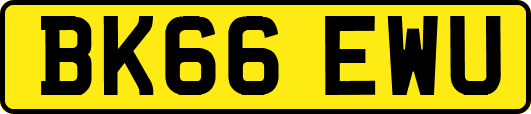 BK66 EWU